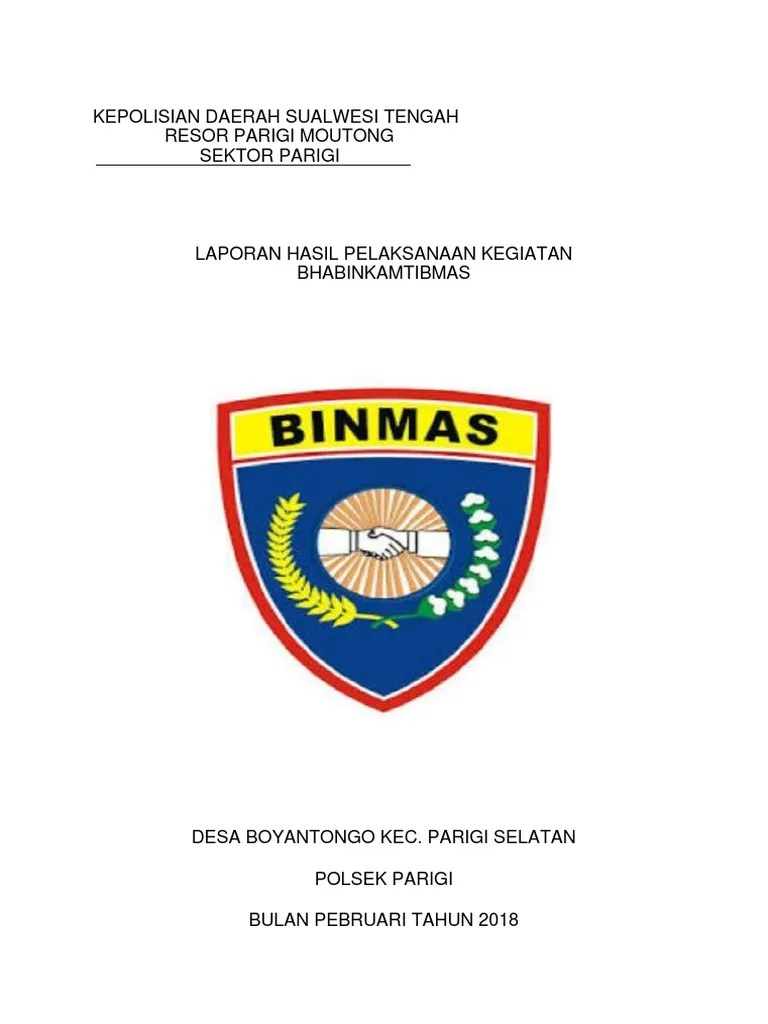 KEPOLISIAN DAERAH SUALWESI TENGAH
RESOR PARIGI MOUTONG
SEKTOR PARIGI

LAPORAN HASIL PELAKSANAAN KEGIATAN
BHABINKAMTIBMAS

BINMAS

DESA BOYANTONGO KEC. PARIGI SELATAN

POLSEK PARIGI

BULAN PEBRUARI TAHUN 2018